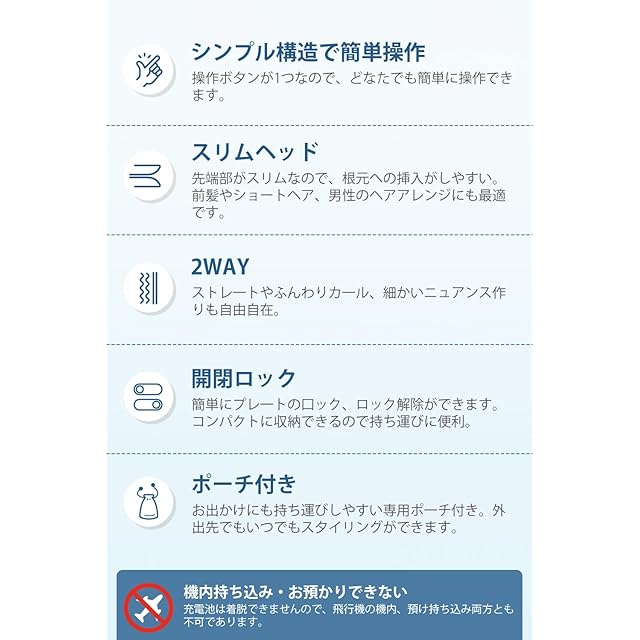 シンプル構造で簡単操作

操作ボタンが1つなので、どなたでも簡単に操作できます。

スリムヘッド

先端部がスリムなので、根元への挿入がしやすい。前髪やショートヘア、男性のヘアアレンジにも最適です。

2WAY

ストレートやふんわりカール、細かいニュアンス作りも自由自在。

開閉ロック

簡単にプレートのロック、ロック解除ができます。コンパクトに収納できるので持ち運びに便利。

ポーチ付き

お出かけにも持ち運びしやすい専用ポーチ付き。外出先でもいつでもスタイリングができます。

機内持ち込み・お預かりできない

充電池は着脱できませんので、飛行機の機内、預け持ち込み両方とも不可であります。